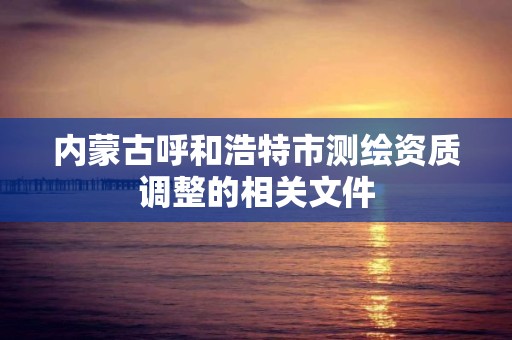 内蒙古呼和浩特市测绘资质调整的相关文件